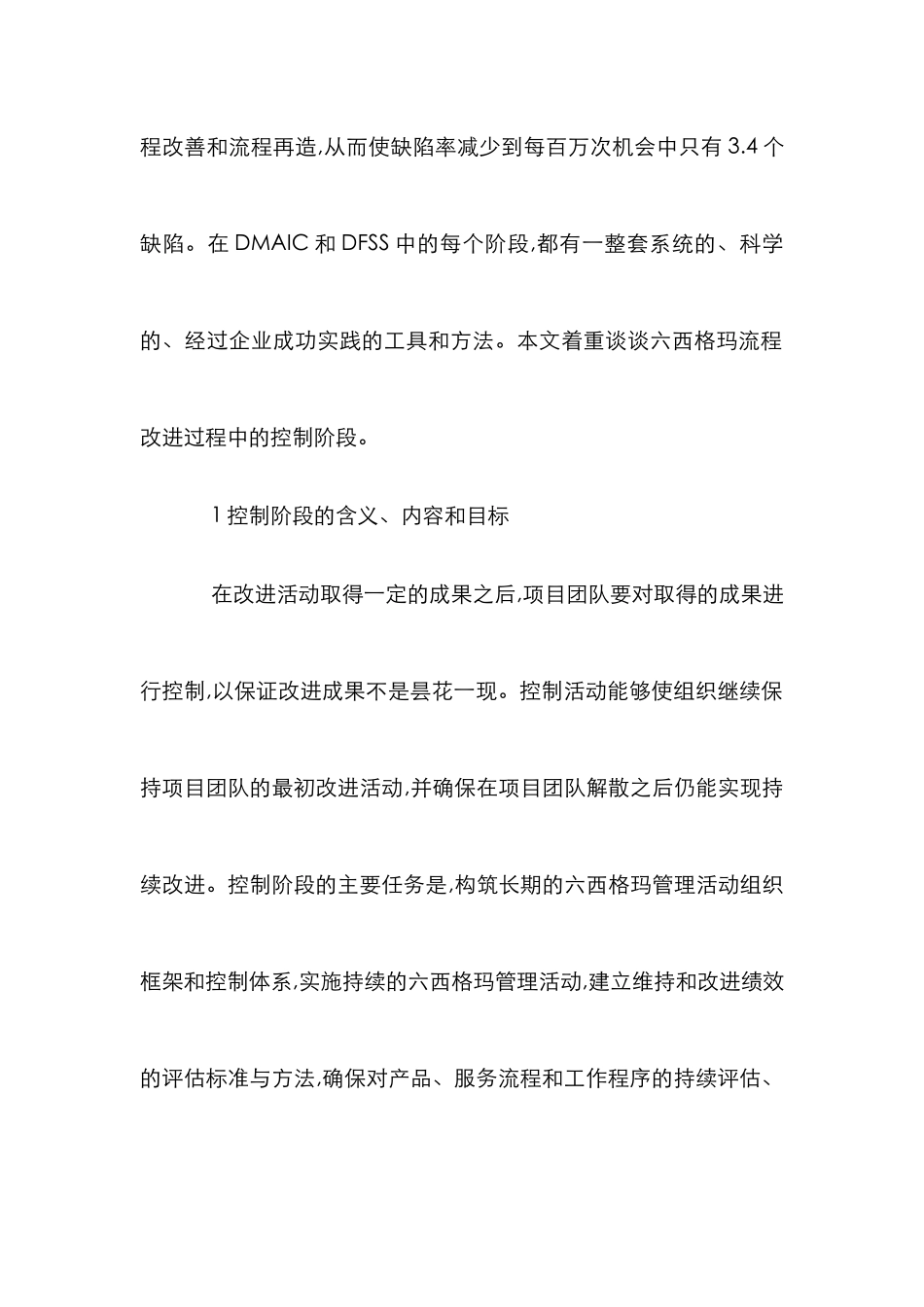 程改善和流程再造,从而使缺陷率减少到每百万次机会中只有 3.4 个缺陷。在 DMAIC 和 DFSS 中的每个阶段,都有一整套系统的、科学的、经过企业成功实践的工具和方法。本文着重谈谈六西格玛流程改进过程中的控制阶段。

1 控制阶段的含义、内容和目标

在改进活动取得一定的成果之后,项目团队要对取得的成果进行控制,以保证改进成果不是昙花一现。控制活动能够使组织继续保持项目团队的最初改进活动,并确保在项目团队解散之后仍能实现持续改进。控制阶段的主要任务是,构筑长期的六西格玛管理活动组织框架和控制体系,实施持续的六西格玛管理活动,建立维持和改进绩效的评估标准与方法,确保对产品、服务流程和工作程序的持续评估、